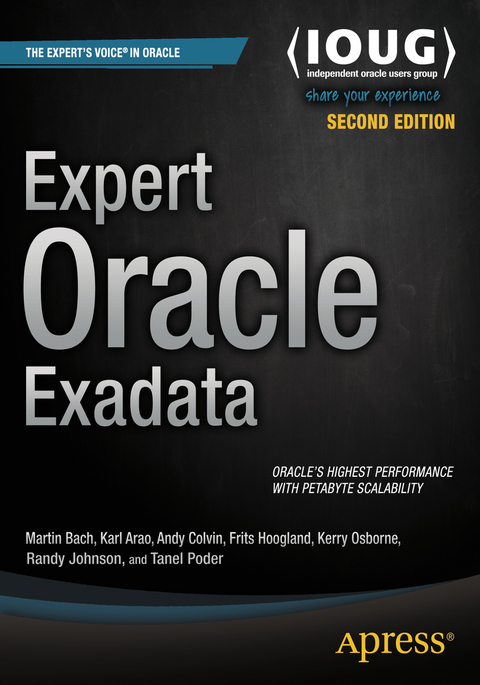 THE EXPERT'S VOICE® IN ORACLE

⟨IOUG⟩
independent oracle users group
share your experience

SECOND EDITION

Expert
Oracle
Exadata

ORACLE'S HIGHEST PERFORMANCE WITH PETABYTE SCALABILITY

Martin Bach, Karl Arao, Andy Colvin, Frits Hoogland, Kerry Osborne, Randy Johnson, and Tanel Poder

Apress®